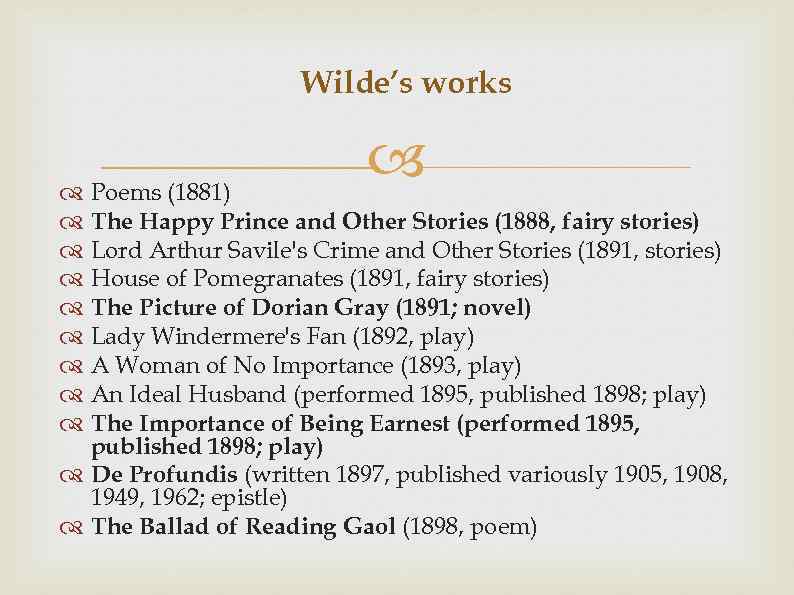 Wilde's works

Poems (1881)
The Happy Prince and Other Stories (1888, fairy stories)
Lord Arthur Savile's Crime and Other Stories (1891, stories)
House of Pomegranates (1891, fairy stories)
The Picture of Dorian Gray (1891; novel)
Lady Windermere's Fan (1892, play)
A Woman of No Importance (1893, play)
An Ideal Husband (performed 1895, published 1898; play)
The Importance of Being Earnest (performed 1895, published 1898; play)
De Profundis (written 1897, published variously 1905, 1908, 1949, 1962; epistle)
The Ballad of Reading Gaol (1898, poem)